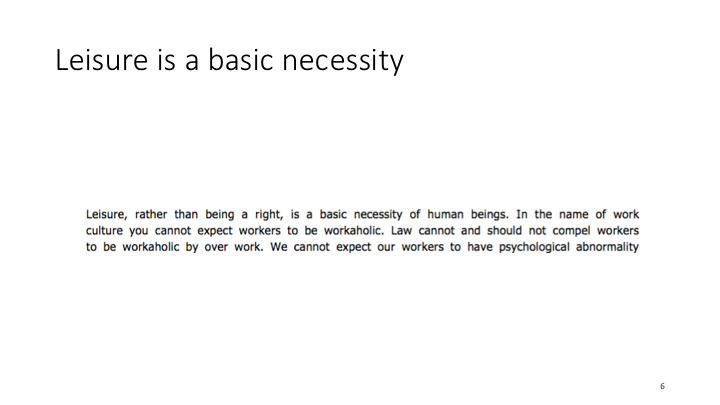 Leisure is a basic necessity

Leisure, rather than being a right, is a basic necessity of human beings. In the name of work culture you cannot expect workers to be workaholic. Law cannot and should not compel workers to be workaholic by over work. We cannot expect our workers to have psychological abnormality

6